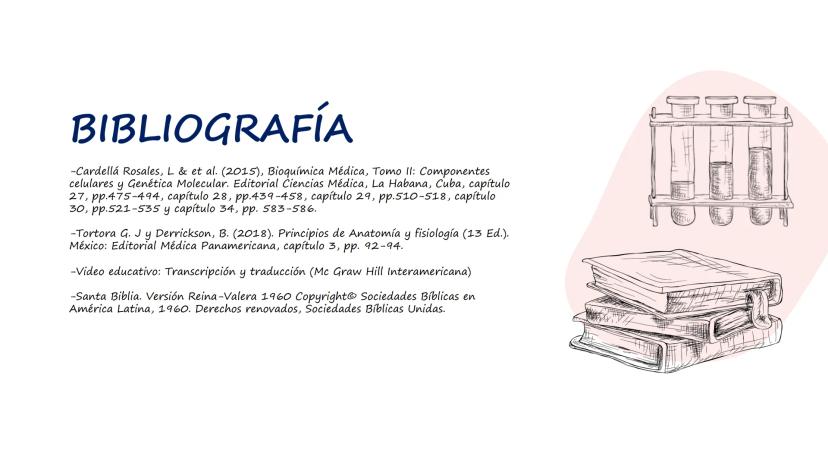 BIBLIOGRAFÍA

-Cardellá Rosales, L & et al. (2015), Bioquímica Médica, Tomo II: Componentes celulares y Genética Molecular. Editorial Ciencias Médica, La Habana, Cuba, capítulo 27, pp.475-494, capítulo 28, pp.439-458, capítulo 29, pp.510-518, capítulo 30, pp.521-535 y capítulo 34, pp. 583-586.

-Tortora G. J y Derrickson, B. (2018). Principios de Anatomía y fisiología (13 Ed.). México: Editorial Médica Panamericana, capítulo 3, pp. 92-94.

-Video educativo: Transcripción y traducción (Mc Graw Hill Interamericana)

-Santa Biblia. Versión Reina-Valera 1960 Copyright© Sociedades Bíblicas en América Latina, 1960. Derechos renovados, Sociedades Bíblicas Unidas.